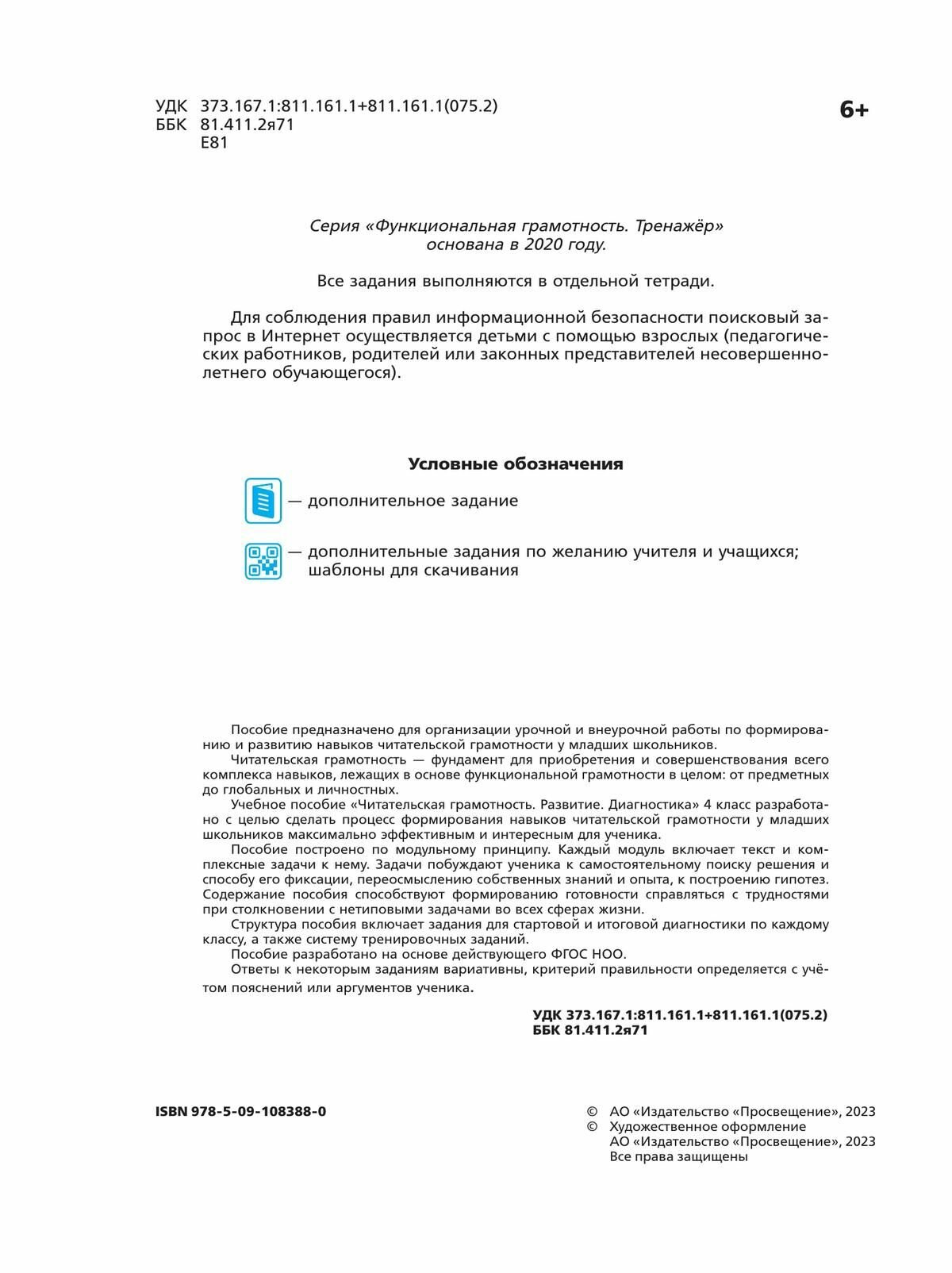 УДК 373.167.1:811.161.1+811.161.1(075.2)
ББК 81.411.2я71
Е81

6+

Серия «Функциональная грамотность. Тренажёр» основана в 2020 году.

Все задания выполняются в отдельной тетради.

Для соблюдения правил информационной безопасности поисковый запрос в Интернет осуществляется детьми с помощью взрослых (педагогических работников, родителей или законных представителей несовершеннолетнего обучающегося).

Условные обозначения

— дополнительное задание

— дополнительные задания по желанию учителя и учащихся; шаблоны для скачивания

Пособие предназначено для организации урочной и внеурочной работы по формированию и развитию навыков читательской грамотности у младших школьников.
Читательская грамотность — фундамент для приобретения и совершенствования всего комплекса навыков, лежащих в основе функциональной грамотности в целом: от предметных до глобальных и личностных.
Учебное пособие «Читательская грамотность. Развитие. Диагностика» 4 класс разработано с целью сделать процесс формирования навыков читательской грамотности у младших школьников максимально эффективным и интересным для ученика.
Пособие построено по модульному принципу. Каждый модуль включает текст и комплексные задачи к нему. Задачи побуждают ученика к самостоятельному поиску решения и способу его фиксации, переосмыслению собственных знаний и опыта, к построению гипотез. Содержание пособия способствуют формированию готовности справляться с трудностями при столкновении с нетиповыми задачами во всех сферах жизни.
Структура пособия включает задания для стартовой и итоговой диагностики по каждому классу, а также систему тренировочных заданий.
Пособие разработано на основе действующего ФГОС НОО.
Ответы к некоторым заданиям вариативны, критерий правильности определяется с учётом пояснений или аргументов ученика.

УДК 373.167.1:811.161.1+811.161.1(075.2)
ББК 81.411.2я71

ISBN 978-5-09-108388-0

© АО «Издательство «Просвещение», 2023
© Художественное оформление АО «Издательство «Просвещение», 2023
Все права защищены